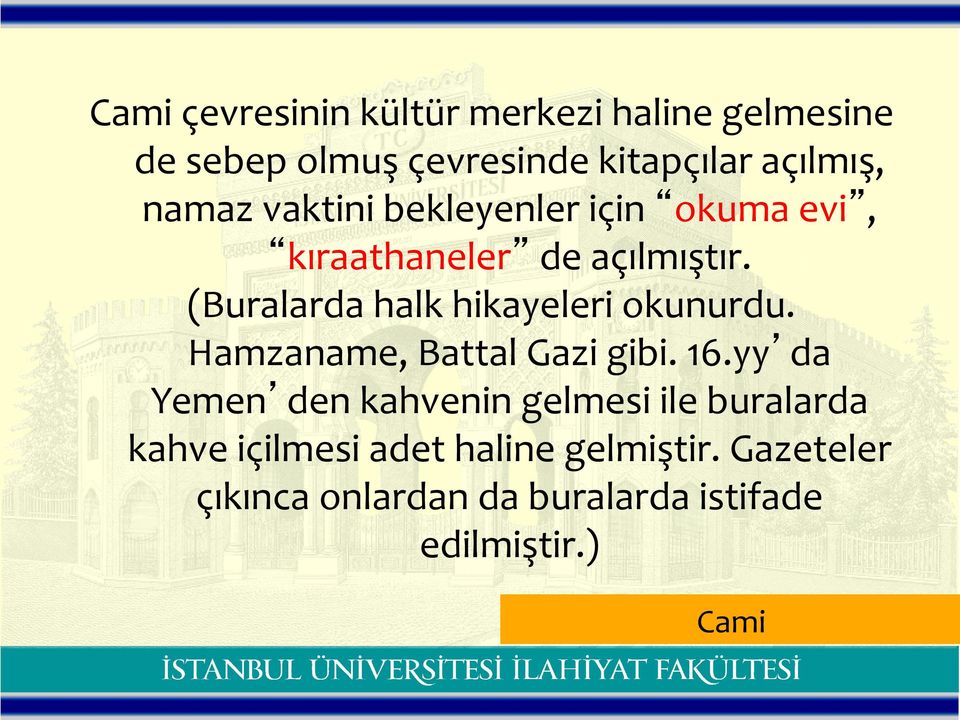 Cami çevresinin kültür merkezi haline gelmesine de sebep olmuş çevresinde kitapçılar açılmış, namaz vaktini bekleyenler için “okuma evi”, “kıraathaneler” de açılmıştır. (Buralarda halk hikayeleri okunurdu. Hamzaname, Battal Gazi gibi. 16.yy’ da Yemen’ den kahvenin gelmesi ile buralarda kahve içilmesi adet haline gelmiştir. Gazeteler çıkınca onlardan da buralarda istifade edilmiştir.)

Cami

İSTANBUL ÜNİVERSİTESİ İLAHİYAT FAKÜLTESİ